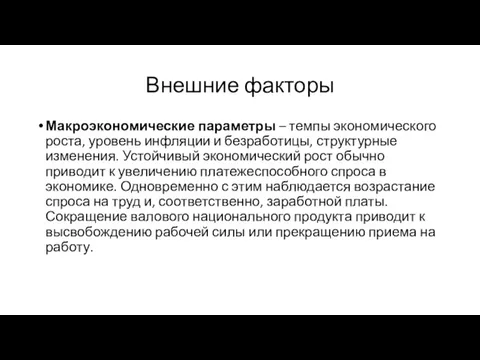 Внешние факторы

• Макроэкономические параметры – темпы экономического роста, уровень инфляции и безработицы, структурные изменения. Устойчивый экономический рост обычно приводит к увеличению платежеспособного спроса в экономике. Одновременно с этим наблюдается возрастание спроса на труд и, соответственно, заработной платы. Сокращение валового национального продукта приводит к высвобождению рабочей силы или прекращению приема на работу.